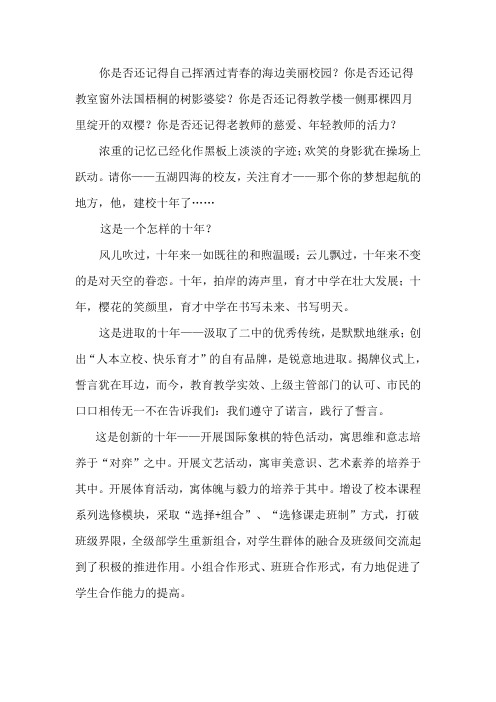 你是否还记得自己挥洒过青春的海边美丽校园？你是否还记得教室窗外法国梧桐的树影婆娑？你是否还记得教学楼一侧那棵四月里绽开的双樱？你是否还记得老教师的慈爱、年轻教师的活力？

浓重的记忆已经化作黑板上淡淡的字迹；欢笑的身影犹在操场上跃动。请你——五湖四海的校友，关注育才——那个你的梦想起航的地方，他，建校十年了……

这是一个怎样的十年？

风儿吹过，十年来一如既往的和煦温暖；云儿飘过，十年来不变的是对天空的眷恋。十年，拍岸的涛声里，育才中学在壮大发展；十年，樱花的笑颜里，育才中学在书写未来、书写明天。

这是进取的十年——汲取了二中的优秀传统，是默默地继承；创出“人本立校、快乐育才”的自有品牌，是锐意地进取。揭牌仪式上，誓言犹在耳边，而今，教育教学实效、上级主管部门的认可、市民的口口相传无一不在告诉我们：我们遵守了诺言，践行了誓言。

这是创新的十年——开展国际象棋的特色活动，寓思维和意志培养于“对弈”之中。开展文艺活动，寓审美意识、艺术素养的培养于其中。开展体育活动，寓体魄与毅力的培养于其中。增设了校本课程系列选修模块，采取“选择+组合”、“选修课走班制”方式，打破班级界限，全级部学生重新组合，对学生群体的融合及班级间交流起到了积极的推进作用。小组合作形式、班班合作形式，有力地促进了学生合作能力的提高。